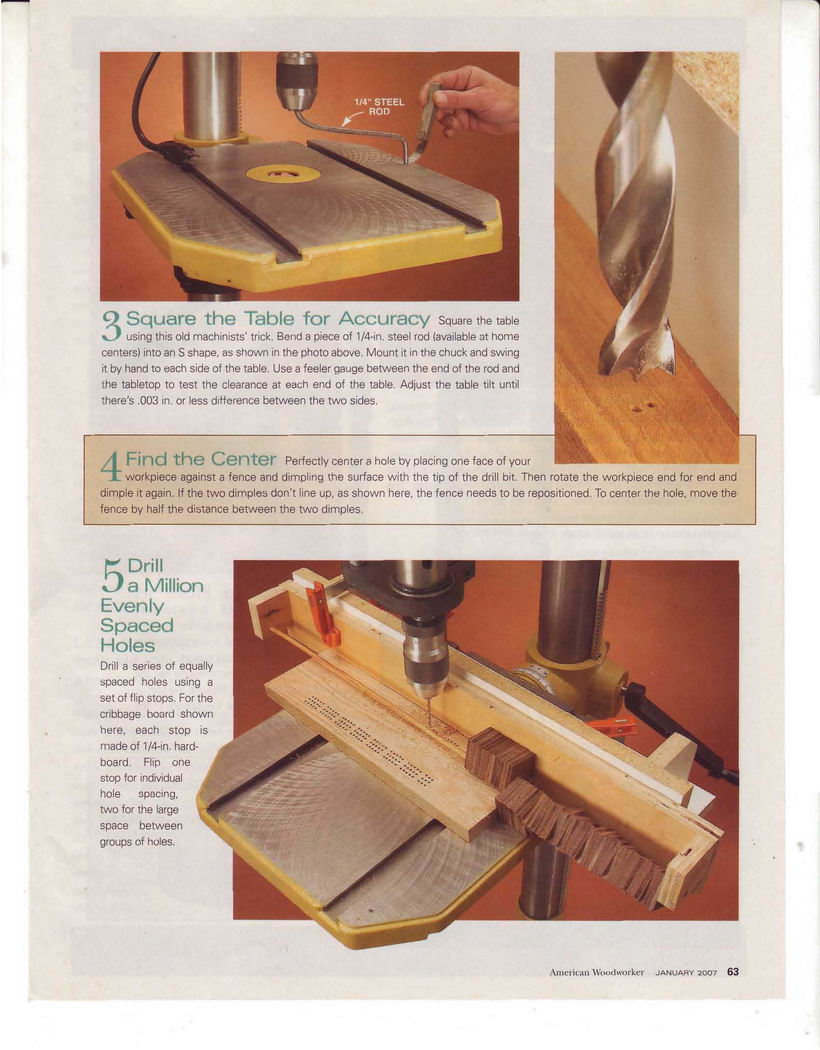 1/4" STEEL ROD

3 Square the Table for Accuracy Square the table using this old machinists' trick. Bend a piece of 1/4-in. steel rod (available at home centers) into an S shape, as shown in the photo above. Mount it in the chuck and swing it by hand to each side of the table. Use a feeler gauge between the end of the rod and the tabletop to test the clearance at each end of the table. Adjust the table tilt until there's .003 in. or less difference between the two sides.

4 Find the Center Perfectly center a hole by placing one face of your workpiece against a fence and dimpling the surface with the tip of the drill bit. Then rotate the workpiece end for end and dimple it again. If the two dimples don't line up, as shown here, the fence needs to be repositioned. To center the hole, move the fence by half the distance between the two dimples.

5 Drill a Million Evenly Spaced Holes

Drill a series of equally spaced holes using a set of flip stops. For the cribbage board shown here, each stop is made of 1/4-in. hardboard. Flip one stop for individual hole spacing, two for the large space between groups of holes.

American Woodworker JANUARY 2007 63